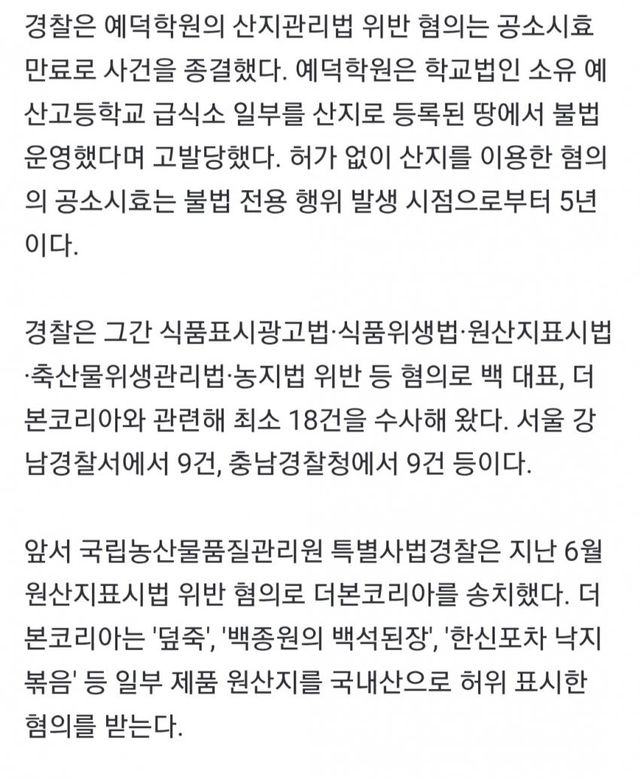 경찰은 예덕학원의 산지관리법 위반 혐의는 공소시효 만료로 사건을 종결했다. 예덕학원은 학교법인 소유 예산고등학교 급식소 일부를 산지로 등록된 땅에서 불법 운영했다며 고발당했다. 허가 없이 산지를 이용한 혐의의 공소시효는 불법 전용 행위 발생 시점으로부터 5년이다.

경찰은 그간 식품표시광고법·식품위생법·원산지표시법·축산물위생관리법·농지법 위반 등 혐의로 백 대표, 더본코리아와 관련해 최소 18건을 수사해 왔다. 서울 강남경찰서에서 9건, 충남경찰청에서 9건 등이다.

앞서 국립농산물품질관리원 특별사법경찰은 지난 6월 원산지표시법 위반 혐의로 더본코리아를 송치했다. 더본코리아는 '덮죽', '백종원의 백석된장', '한신포차 낙지볶음' 등 일부 제품 원산지를 국내산으로 허위 표시한 혐의를 받는다.